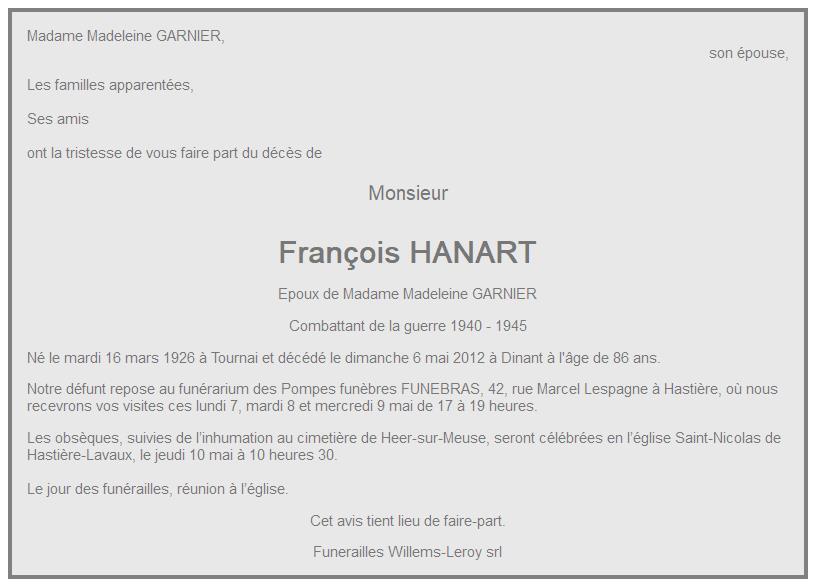 Madame Madeleine GARNIER,

son épouse,

Les familles apparentées,

Ses amis

ont la tristesse de vous faire part du décès de

Monsieur

François HANART

Epoux de Madame Madeleine GARNIER

Combattant de la guerre 1940 - 1945

Né le mardi 16 mars 1926 à Tournai et décédé le dimanche 6 mai 2012 à Dinant à l'âge de 86 ans.

Notre défunt repose au funérarium des Pompes funèbres FUNEBRAS, 42, rue Marcel Lespagne à Hastière, où nous recevrons vos visites ces lundi 7, mardi 8 et mercredi 9 mai de 17 à 19 heures.

Les obsèques, suivies de l'inhumation au cimetière de Heer-sur-Meuse, seront célébrées en l'église Saint-Nicolas de Hastière-Lavaux, le jeudi 10 mai à 10 heures 30.

Le jour des funérailles, réunion à l'église.

Cet avis tient lieu de faire-part.

Funerailles Willems-Leroy srl